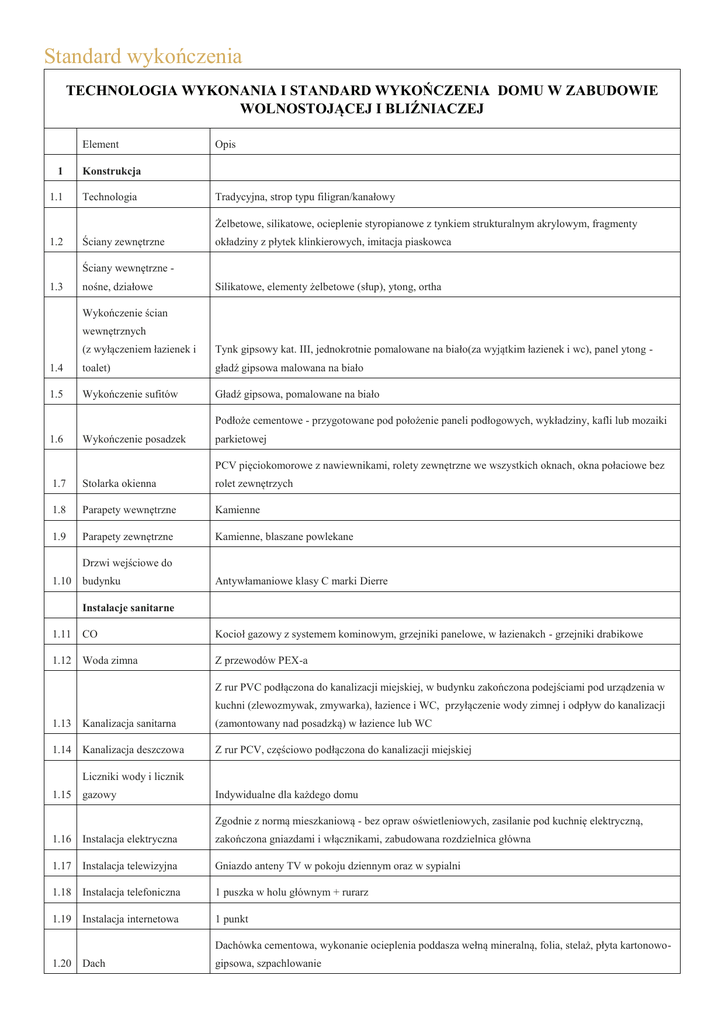 Standard wykończenia

TECHNOLOGIA WYKONANIA I STANDARD WYKOŃCZENIA DOMU W ZABUDOWIE WOLNOSTOJĄCEJ I BLIŹNIACZEJ

| | Element | Opis |
|---|---|---|
| 1 | Konstrukcja | |
| 1.1 | Technologia | Tradycyjna, strop typu filigran/kanałowy |
| 1.2 | Ściany zewnętrzne | Żelbetowe, silikatowe, ocieplenie styropianowe z tynkiem strukturalnym akrylowym, fragmenty okładziny z płytek klinkierowych, imitacja piaskowca |
| 1.3 | Ściany wewnętrzne - nośne, działowe | Silikatowe, elementy żelbetowe (słup), ytong, ortha |
| 1.4 | Wykończenie ścian wewnętrznych (z wyłączeniem łazienek i toalet) | Tynk gipsowy kat. III, jednokrotnie pomalowane na biało(za wyjątkim łazienek i wc), panel ytong - gładź gipsowa malowana na biało |
| 1.5 | Wykończenie sufitów | Gładź gipsowa, pomalowane na biało |
| 1.6 | Wykończenie posadzek | Podłoże cementowe - przygotowane pod położenie paneli podłogowych, wykładziny, kafli lub mozaiki parkietowej |
| 1.7 | Stolarka okienna | PCV pięciokomorowe z nawiewnikami, rolety zewnętrzne we wszystkich oknach, okna połaciowe bez rolet zewnętrzych |
| 1.8 | Parapety wewnętrzne | Kamienne |
| 1.9 | Parapety zewnętrzne | Kamienne, blaszane powlekane |
| 1.10 | Drzwi wejściowe do budynku | Antywłamaniowe klasy C marki Dierre |
| | Instalacje sanitarne | |
| 1.11 | CO | Kocioł gazowy z systemem kominowym, grzejniki panelowe, w łazienakch - grzejniki drabikowe |
| 1.12 | Woda zimna | Z przewodów PEX-a |
| 1.13 | Kanalizacja sanitarna | Z rur PVC podłączona do kanalizacji miejskiej, w budynku zakończona podejściami pod urządzenia w kuchni (zlewozmywak, zmywarka), łazience i WC, przyłączenie wody zimnej i odpływ do kanalizacji (zamontowany nad posadzką) w łazience lub WC |
| 1.14 | Kanalizacja deszczowa | Z rur PCV, częściowo podłączona do kanalizacji miejskiej |
| 1.15 | Liczniki wody i licznik gazowy | Indywidualne dla każdego domu |
| 1.16 | Instalacja elektryczna | Zgodnie z normą mieszkaniową - bez opraw oświetleniowych, zasilanie pod kuchnię elektryczną, zakończona gniazdami i włącznikami, zabudowana rozdzielnica główna |
| 1.17 | Instalacja telewizyjna | Gniazdo anteny TV w pokoju dziennym oraz w sypialni |
| 1.18 | Instalacja telefoniczna | 1 puszka w holu głównym + rurarz |
| 1.19 | Instalacja internetowa | 1 punkt |
| 1.20 | Dach | Dachówka cementowa, wykonanie ocieplenia poddasza wełną mineralną, folia, stelaż, płyta kartonowo-gipsowa, szpachlowanie |